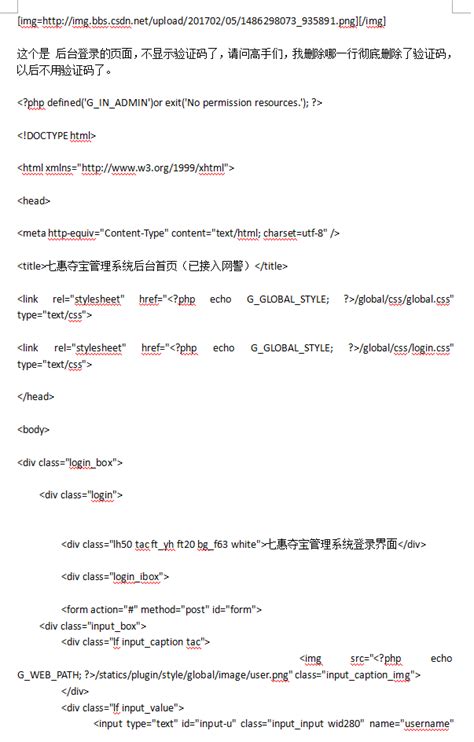 [img=http://img.bbs.csdn.net/upload/201702/05/1486298073_935891.png][/img]

这个是 后台登录的页面，不显示验证码了，请问高手们，我删除哪一行彻底删除了验证码，以后不用验证码了。

<?php defined('G_IN_ADMIN')or exit('No permission resources.'); ?>

<!DOCTYPE html>

<html xmlns="http://www.w3.org/1999/xhtml">

<head>

<meta http-equiv="Content-Type" content="text/html; charset=utf-8" />

<title>七惠夺宝管理系统后台首页（已接入网警）</title>

<link rel="stylesheet" href="<?php echo G_GLOBAL_STYLE; ?>/global/css/global.css" type="text/css">

<link rel="stylesheet" href="<?php echo G_GLOBAL_STYLE; ?>/global/css/login.css" type="text/css">

</head>

<body>

<div class="login_box">

<div class="login">

<div class="lh50 tac ft_yh ft20 bg_f63 white">七惠夺宝管理系统登录界面</div>

<div class="login_ibox">

<form action="#" method="post" id="form">
<div class="input_box">
<div class="lf input_caption tac">
<img src="<?php echo G_WEB_PATH; ?>/statics/plugin/style/global/image/user.png" class="input_caption_img">
</div>
<div class="lf input_value">
<input type="text" id="input-u" class="input_input wid280" name="username"